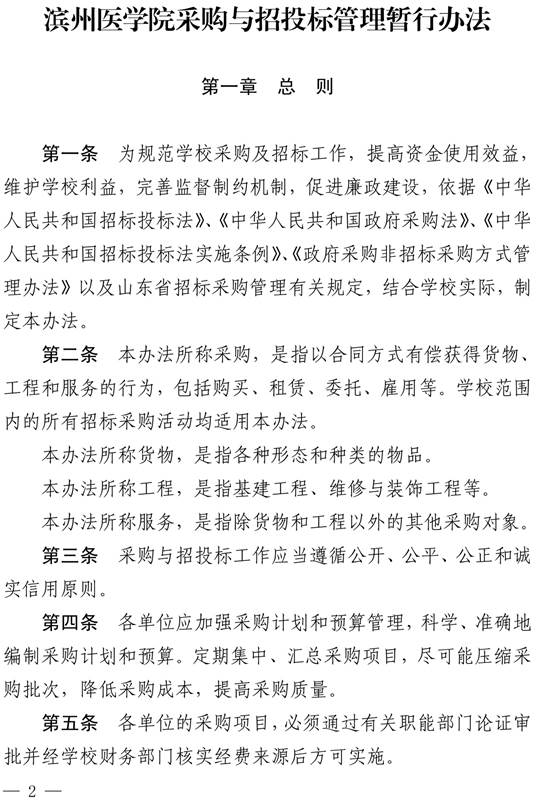 滨州医学院采购与招投标管理暂行办法

第一章　总　则

第一条　为规范学校采购及招标工作，提高资金使用效益，维护学校利益，完善监督制约机制，促进廉政建设，依据《中华人民共和国招标投标法》、《中华人民共和国政府采购法》、《中华人民共和国招标投标法实施条例》、《政府采购非招标采购方式管理办法》以及山东省招标采购管理有关规定，结合学校实际，制定本办法。

第二条　本办法所称采购，是指以合同方式有偿获得货物、工程和服务的行为，包括购买、租赁、委托、雇用等。学校范围内的所有招标采购活动均适用本办法。

本办法所称货物，是指各种形态和种类的物品。

本办法所称工程，是指基建工程、维修与装饰工程等。

本办法所称服务，是指除货物和工程以外的其他采购对象。

第三条　采购与招投标工作应当遵循公开、公平、公正和诚实信用原则。

第四条　各单位应加强采购计划和预算管理，科学、准确地编制采购计划和预算。定期集中、汇总采购项目，尽可能压缩采购批次，降低采购成本，提高采购质量。

第五条　各单位的采购项目，必须通过有关职能部门论证审批并经学校财务部门核实经费来源后方可实施。

— 2 —